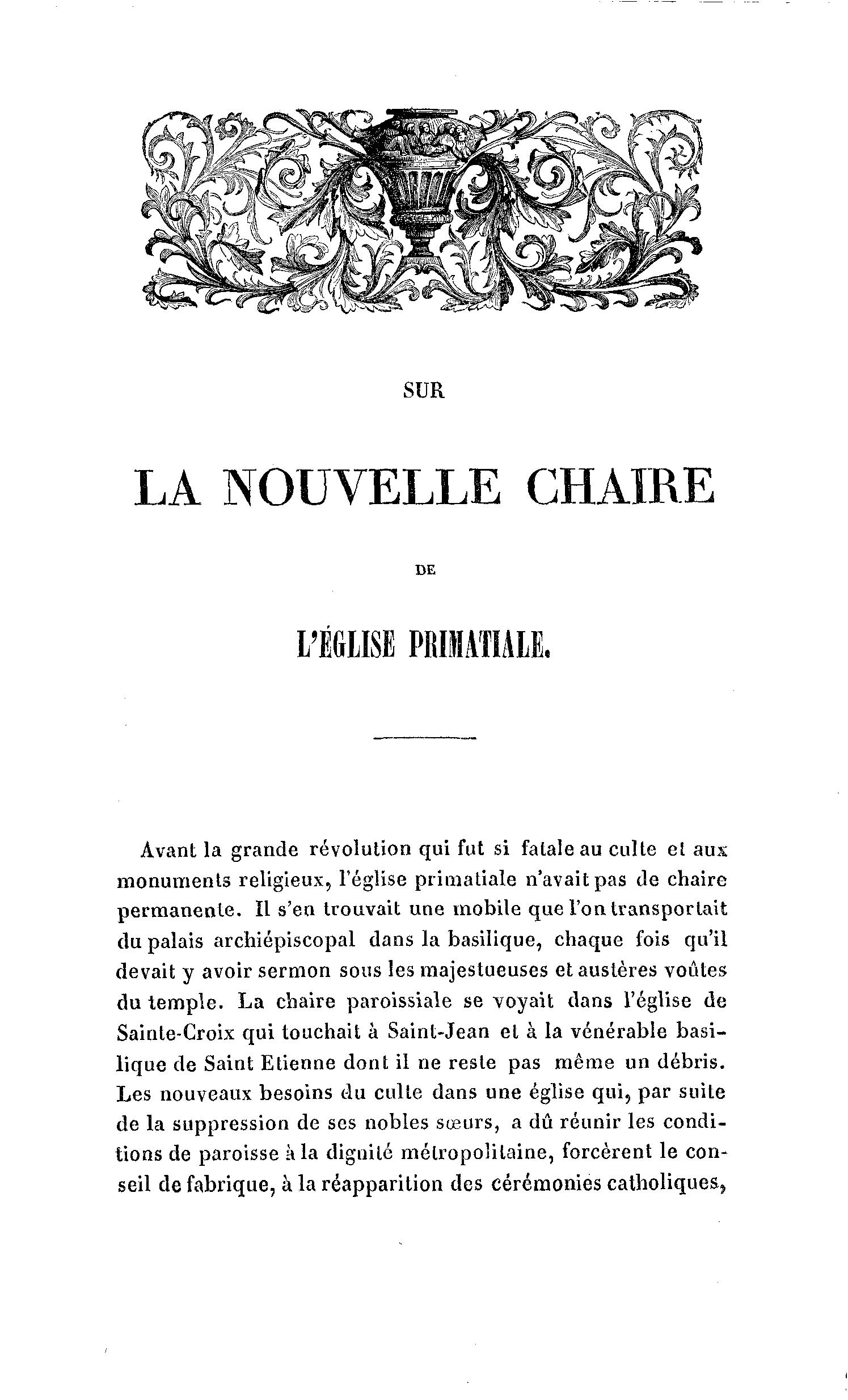 SUR

LA NOUVELLE CHAIRE

DE

L'ÉGLISE PRIMATIALE.

Avant la grande révolution qui fut si fatale au culte et aux monuments religieux, l'église primatiale n'avait pas de chaire permanente. Il s'en trouvait une mobile que l'on transportait du palais archiépiscopal dans la basilique, chaque fois qu'il devait y avoir sermon sous les majestueuses et austères voûtes du temple. La chaire paroissiale se voyait dans l'église de Sainte-Croix qui touchait à Saint-Jean et à la vénérable basilique de Saint Etienne dont il ne reste pas même un débris. Les nouveaux besoins du culte dans une église qui, par suite de la suppression de ses nobles sœurs, a dû réunir les conditions de paroisse à la dignité métropolitaine, forcèrent le conseil de fabrique, à la réapparition des cérémonies catholiques,